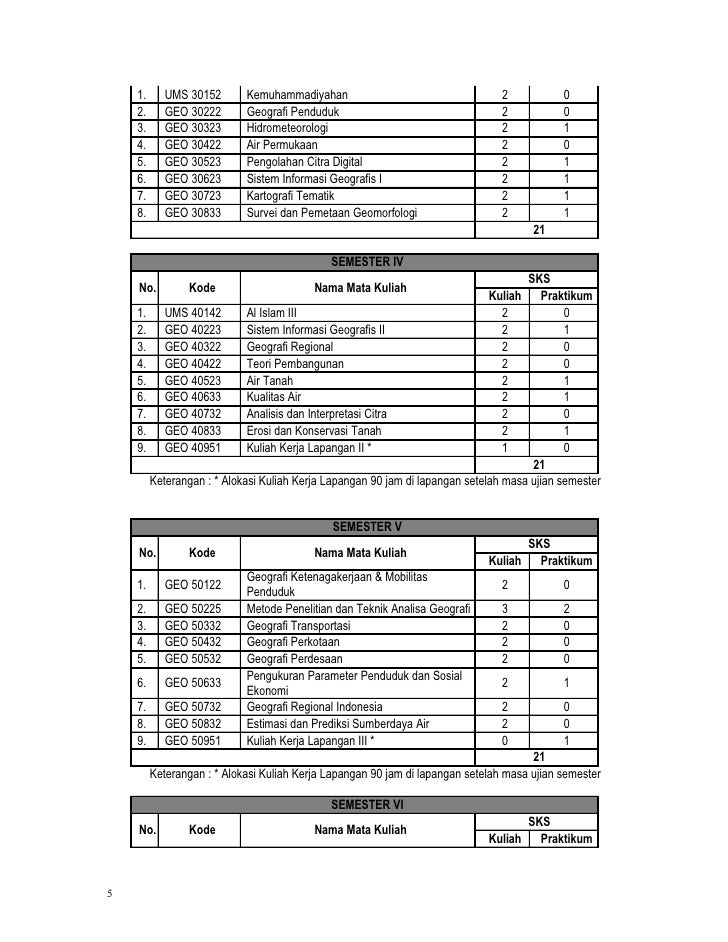 | 1. | UMS 30152 | Kemuhammadiyahan | 2 | 0 |
|---|---|---|---|---|
| 2. | GEO 30222 | Geografi Penduduk | 2 | 0 |
| 3. | GEO 30323 | Hidrometeorologi | 2 | 1 |
| 4. | GEO 30422 | Air Permukaan | 2 | 0 |
| 5. | GEO 30523 | Pengolahan Citra Digital | 2 | 1 |
| 6. | GEO 30623 | Sistem Informasi Geografis I | 2 | 1 |
| 7. | GEO 30723 | Kartografi Tematik | 2 | 1 |
| 8. | GEO 30833 | Survei dan Pemetaan Geomorfologi | 2 | 1 |
| | | | 21 | |

SEMESTER IV

| No. | Kode | Nama Mata Kuliah | SKS Kuliah | SKS Praktikum |
|---|---|---|---|---|
| 1. | UMS 40142 | Al Islam III | 2 | 0 |
| 2. | GEO 40223 | Sistem Informasi Geografis II | 2 | 1 |
| 3. | GEO 40322 | Geografi Regional | 2 | 0 |
| 4. | GEO 40422 | Teori Pembangunan | 2 | 0 |
| 5. | GEO 40523 | Air Tanah | 2 | 1 |
| 6. | GEO 40633 | Kualitas Air | 2 | 1 |
| 7. | GEO 40732 | Analisis dan Interpretasi Citra | 2 | 0 |
| 8. | GEO 40833 | Erosi dan Konservasi Tanah | 2 | 1 |
| 9. | GEO 40951 | Kuliah Kerja Lapangan II * | 1 | 0 |
| | | | 21 | |

Keterangan : * Alokasi Kuliah Kerja Lapangan 90 jam di lapangan setelah masa ujian semester

SEMESTER V

| No. | Kode | Nama Mata Kuliah | SKS Kuliah | SKS Praktikum |
|---|---|---|---|---|
| 1. | GEO 50122 | Geografi Ketenagakerjaan & Mobilitas Penduduk | 2 | 0 |
| 2. | GEO 50225 | Metode Penelitian dan Teknik Analisa Geografi | 3 | 2 |
| 3. | GEO 50332 | Geografi Transportasi | 2 | 0 |
| 4. | GEO 50432 | Geografi Perkotaan | 2 | 0 |
| 5. | GEO 50532 | Geografi Perdesaan | 2 | 0 |
| 6. | GEO 50633 | Pengukuran Parameter Penduduk dan Sosial Ekonomi | 2 | 1 |
| 7. | GEO 50732 | Geografi Regional Indonesia | 2 | 0 |
| 8. | GEO 50832 | Estimasi dan Prediksi Sumberdaya Air | 2 | 0 |
| 9. | GEO 50951 | Kuliah Kerja Lapangan III * | 0 | 1 |
| | | | 21 | |

Keterangan : * Alokasi Kuliah Kerja Lapangan 90 jam di lapangan setelah masa ujian semester

SEMESTER VI

| No. | Kode | Nama Mata Kuliah | SKS Kuliah | SKS Praktikum |
|---|---|---|---|---|

5